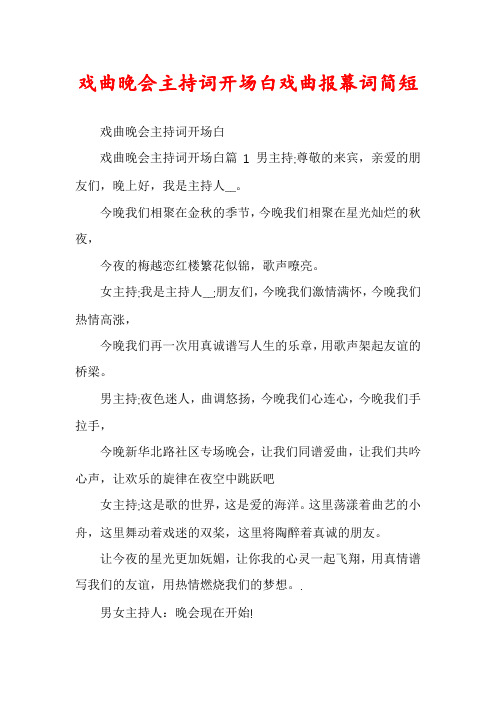 戏曲晚会主持词开场白戏曲报幕词简短

戏曲晚会主持词开场白

戏曲晚会主持词开场白篇 1 男主持:尊敬的来宾，亲爱的朋友们，晚上好，我是主持人__。

今晚我们相聚在金秋的季节，今晚我们相聚在星光灿烂的秋夜，

今夜的梅越恋红楼繁花似锦，歌声嘹亮。

女主持:我是主持人__;朋友们，今晚我们激情满怀，今晚我们热情高涨，

今晚我们再一次用真诚谱写人生的乐章，用歌声架起友谊的桥梁。

男主持:夜色迷人，曲调悠扬，今晚我们心连心，今晚我们手拉手，

今晚新华北路社区专场晚会，让我们同谱爱曲，让我们共吟心声，让欢乐的旋律在夜空中跳跃吧

女主持:这是歌的世界，这是爱的海洋。这里荡漾着曲艺的小舟，这里舞动着戏迷的双桨，这里将陶醉着真诚的朋友。

让今夜的星光更加妩媚，让你我的心灵一起飞翔，用真情谱写我们的友谊，用热情燃烧我们的梦想。.

男女主持人：晚会现在开始!